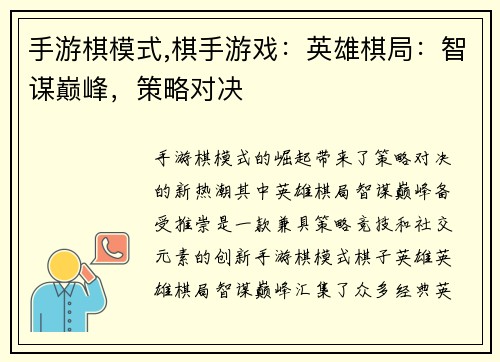 手游棋模式,棋手游戏：英雄棋局：智谋巅峰，策略对决

手游棋模式的崛起带来了策略对决的新热潮其中英雄棋局智谋巅峰备受推崇是一款兼具策略竞技和社交元素的创新手游棋模式棋子英雄英雄棋局智谋巅峰汇集了众多经典英